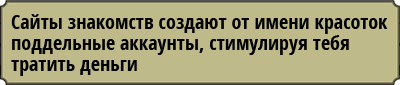 Сайты знакомств создают от имени красоток поддельные аккаунты, стимулируя тебя тратить деньги